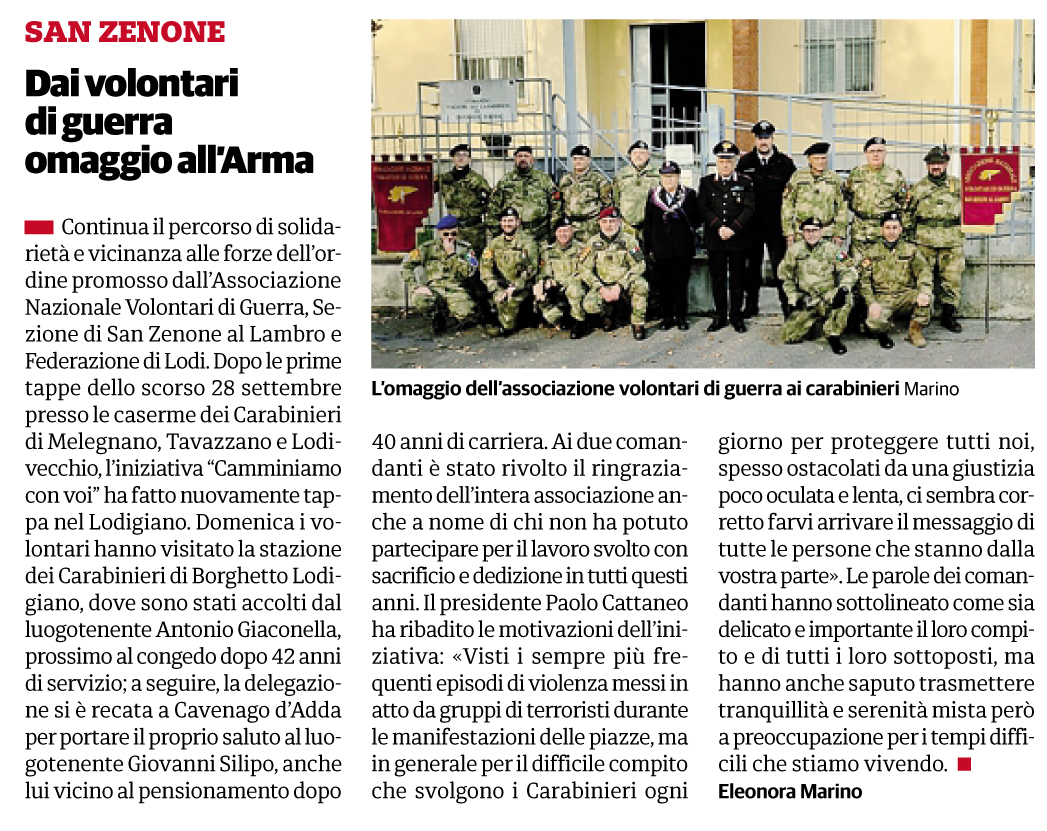 SAN ZENONE

Dai volontari di guerra omaggio all'Arma

Continua il percorso di solidarietà e vicinanza alle forze dell'ordine promosso dall'Associazione Nazionale Volontari di Guerra, Sezione di San Zenone al Lambro e Federazione di Lodi. Dopo le prime tappe dello scorso 28 settembre presso le caserme dei Carabinieri di Melegnano, Tavazzano e Lodivecchio, l'iniziativa "Camminiamo con voi" ha fatto nuovamente tappa nel Lodigiano. Domenica i volontari hanno visitato la stazione dei Carabinieri di Borghetto Lodigiano, dove sono stati accolti dal luogotenente Antonio Giaconella, prossimo al congedo dopo 42 anni di servizio; a seguire, la delegazione si è recata a Cavenago d'Adda per portare il proprio saluto al luogotenente Giovanni Silipo, anche lui vicino al pensionamento dopo 40 anni di carriera. Ai due comandanti è stato rivolto il ringraziamento dell'intera associazione anche a nome di chi non ha potuto partecipare per il lavoro svolto con sacrificio e dedizione in tutti questi anni. Il presidente Paolo Cattaneo ha ribadito le motivazioni dell'iniziativa: «Visti i sempre più frequenti episodi di violenza messi in atto da gruppi di terroristi durante le manifestazioni delle piazze, ma in generale per il difficile compito che svolgono i Carabinieri ogni giorno per proteggere tutti noi, spesso ostacolati da una giustizia poco oculata e lenta, ci sembra corretto farvi arrivare il messaggio di tutte le persone che stanno dalla vostra parte». Le parole dei comandanti hanno sottolineato come sia delicato e importante il loro compito e di tutti i loro sottoposti, ma hanno anche saputo trasmettere tranquillità e serenità mista però a preoccupazione per i tempi difficili che stiamo vivendo.
Eleonora Marino

L'omaggio dell'associazione volontari di guerra ai carabinieri Marino